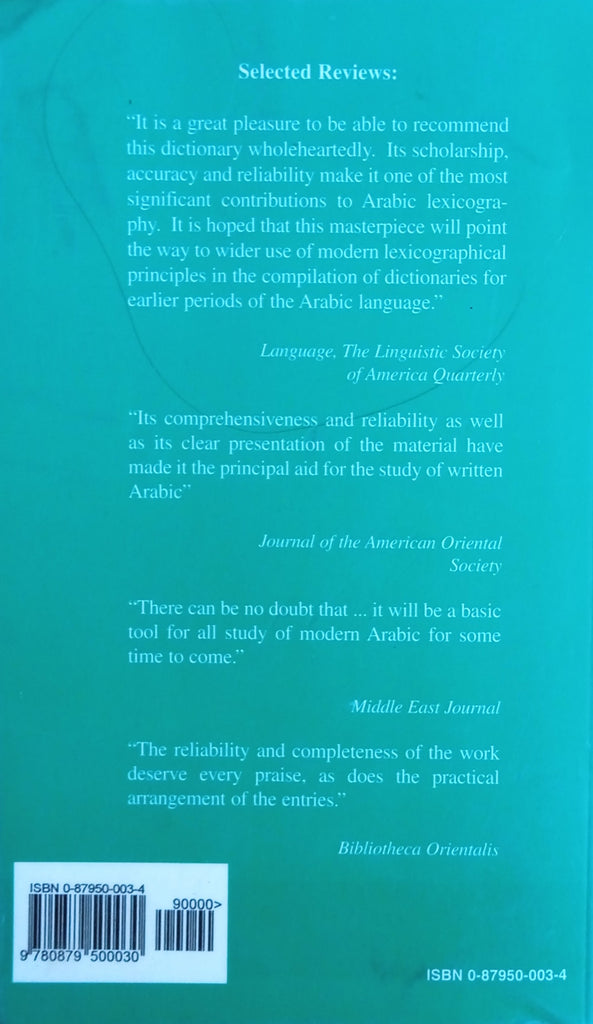 Selected Reviews:

"It is a great pleasure to be able to recommend this dictionary wholeheartedly. Its scholarship, accuracy and reliability make it one of the most significant contributions to Arabic lexicography. It is hoped that this masterpiece will point the way to wider use of modern lexicographical principles in the compilation of dictionaries for earlier periods of the Arabic language."

Language, The Linguistic Society of America Quarterly

"Its comprehensiveness and reliability as well as its clear presentation of the material have made it the principal aid for the study of written Arabic"

Journal of the American Oriental Society

"There can be no doubt that ... it will be a basic tool for all study of modern Arabic for some time to come."

Middle East Journal

"The reliability and completeness of the work deserve every praise, as does the practical arrangement of the entries."

Bibliotheca Orientalis

ISBN 0-87950-003-4

90000>

9 780879 500030

ISBN 0-87950-003-4